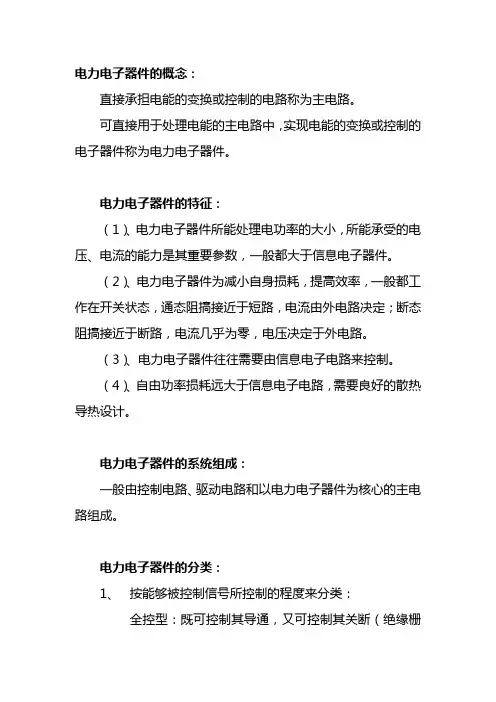 电力电子器件的概念：

直接承担电能的变换或控制的电路称为主电路。

可直接用于处理电能的主电路中，实现电能的变换或控制的电子器件称为电力电子器件。

电力电子器件的特征：

（1）、电力电子器件所能处理电功率的大小，所能承受的电压、电流的能力是其重要参数，一般都大于信息电子器件。

（2）、电力电子器件为减小自身损耗，提高效率，一般都工作在开关状态，通态阻搞接近于短路，电流由外电路决定；断态阻搞接近于断路，电流几乎为零，电压决定于外电路。

（3）、电力电子器件往往需要由信息电子电路来控制。

（4）、自由功率损耗远大于信息电子电路，需要良好的散热导热设计。

电力电子器件的系统组成：

一般由控制电路、驱动电路和以电力电子器件为核心的主电路组成。

电力电子器件的分类：

1、 按能够被控制信号所控制的程度来分类：

全控型：既可控制其导通，又可控制其关断（绝缘栅